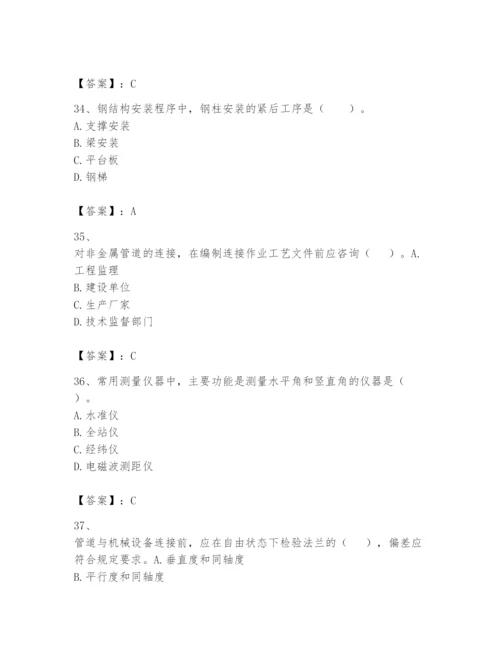 【答案】：C

34、钢结构安装程序中，钢柱安装的紧后工序是（　　）。
A. 支撑安装
B. 梁安装
C. 平台板
D. 钢梯

【答案】：A

35、
对非金属管道的连接，在编制连接作业工艺文件前应咨询（　　）。A. 工程监理
B. 建设单位
C. 生产厂家
D. 技术监督部门

【答案】：C

36、常用测量仪器中，主要功能是测量水平角和竖直角的仪器是（　　）。
A. 水准仪
B. 全站仪
C. 经纬仪
D. 电磁波测距仪

【答案】：C

37、
管道与机械设备连接前，应在自由状态下检验法兰的（　　），偏差应符合规定要求。A. 垂直度和同轴度
B. 平行度和同轴度